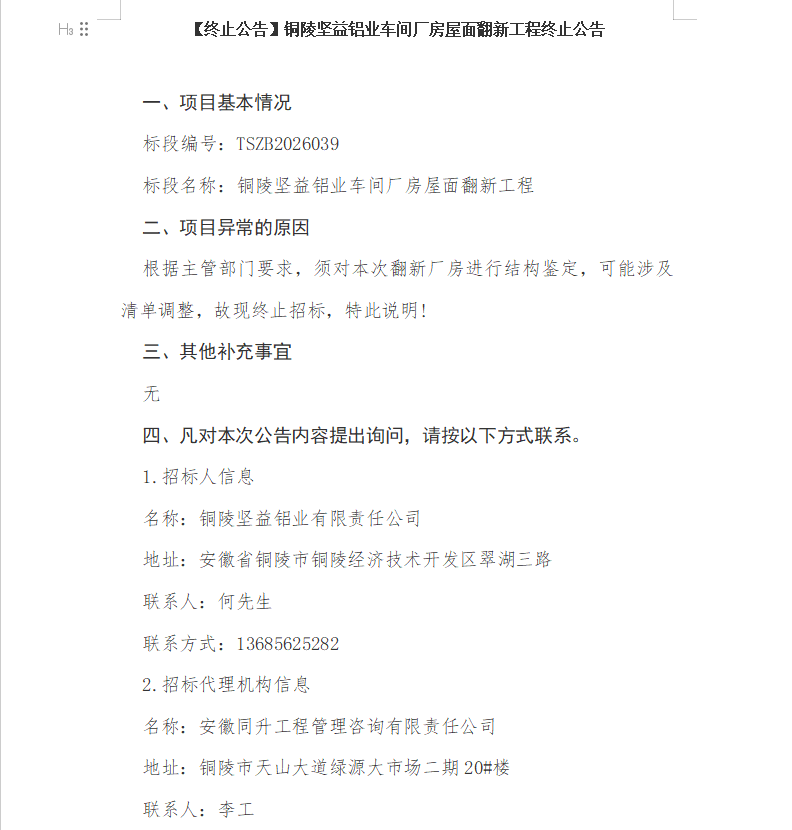 H3

【终止公告】铜陵坚益铝业车间厂房屋面翻新工程终止公告

一、项目基本情况

标段编号：TSZB2026039

标段名称：铜陵坚益铝业车间厂房屋面翻新工程

二、项目异常的原因

根据主管部门要求，须对本次翻新厂房进行结构鉴定，可能涉及清单调整，故现终止招标，特此说明！

三、其他补充事宜

无

四、凡对本次公告内容提出询问，请按以下方式联系。

1.招标人信息

名称：铜陵坚益铝业有限责任公司

地址：安徽省铜陵市铜陵经济技术开发区翠湖三路

联系人：何先生

联系方式：13685625282

2.招标代理机构信息

名称：安徽同升工程管理咨询有限责任公司

地址：铜陵市天山大道绿源大市场二期20#楼

联系人：李工